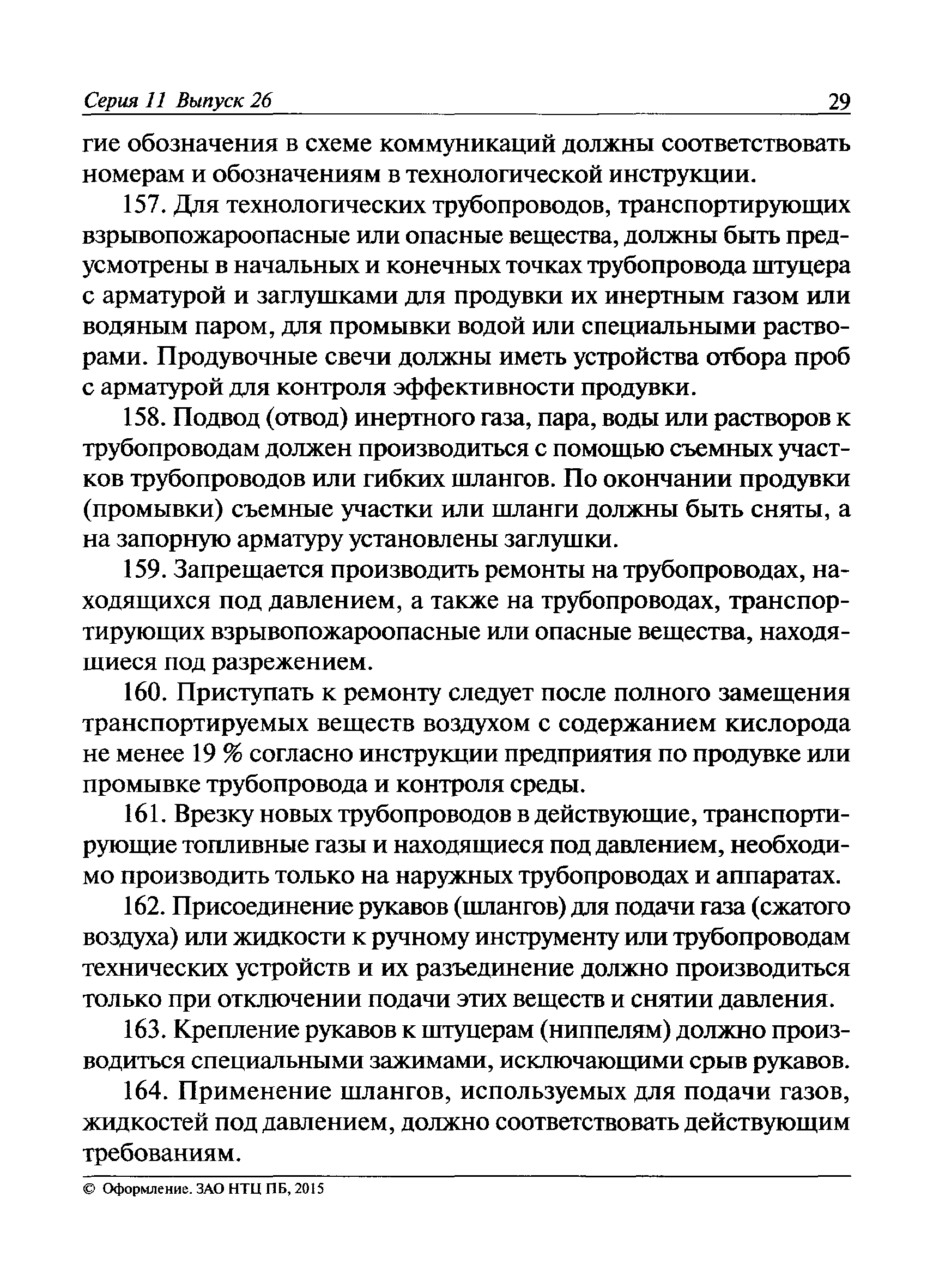 Серия 11 Выпуск 26 29

гие обозначения в схеме коммуникаций должны соответствовать номерам и обозначениям в технологической инструкции.

157. Для технологических трубопроводов, транспортирующих взрывопожароопасные или опасные вещества, должны быть предусмотрены в начальных и конечных точках трубопровода штуцера с арматурой и заглушками для продувки их инертным газом или водяным паром, для промывки водой или специальными растворами. Продувочные свечи должны иметь устройства отбора проб с арматурой для контроля эффективности продувки.

158. Подвод (отвод) инертного газа, пара, воды или растворов к трубопроводам должен производиться с помощью съемных участков трубопроводов или гибких шлангов. По окончании продувки (промывки) съемные участки или шланги должны быть сняты, а на запорную арматуру установлены заглушки.

159. Запрещается производить ремонты на трубопроводах, находящихся под давлением, а также на трубопроводах, транспортирующих взрывопожароопасные или опасные вещества, находящиеся под разрежением.

160. Приступать к ремонту следует после полного замещения транспортируемых веществ воздухом с содержанием кислорода не менее 19 % согласно инструкции предприятия по продувке или промывке трубопровода и контроля среды.

161. Врезку новых трубопроводов в действующие, транспортирующие топливные газы и находящиеся под давлением, необходимо производить только на наружных трубопроводах и аппаратах.

162. Присоединение рукавов (шлангов) для подачи газа (сжатого воздуха) или жидкости к ручному инструменту или трубопроводам технических устройств и их разъединение должно производиться только при отключении подачи этих веществ и снятии давления.

163. Крепление рукавов к штуцерам (ниппелям) должно производиться специальными зажимами, исключающими срыв рукавов.

164. Применение шлангов, используемых для подачи газов, жидкостей под давлением, должно соответствовать действующим требованиям.

© Оформление. ЗАО НТЦ ПБ, 2015